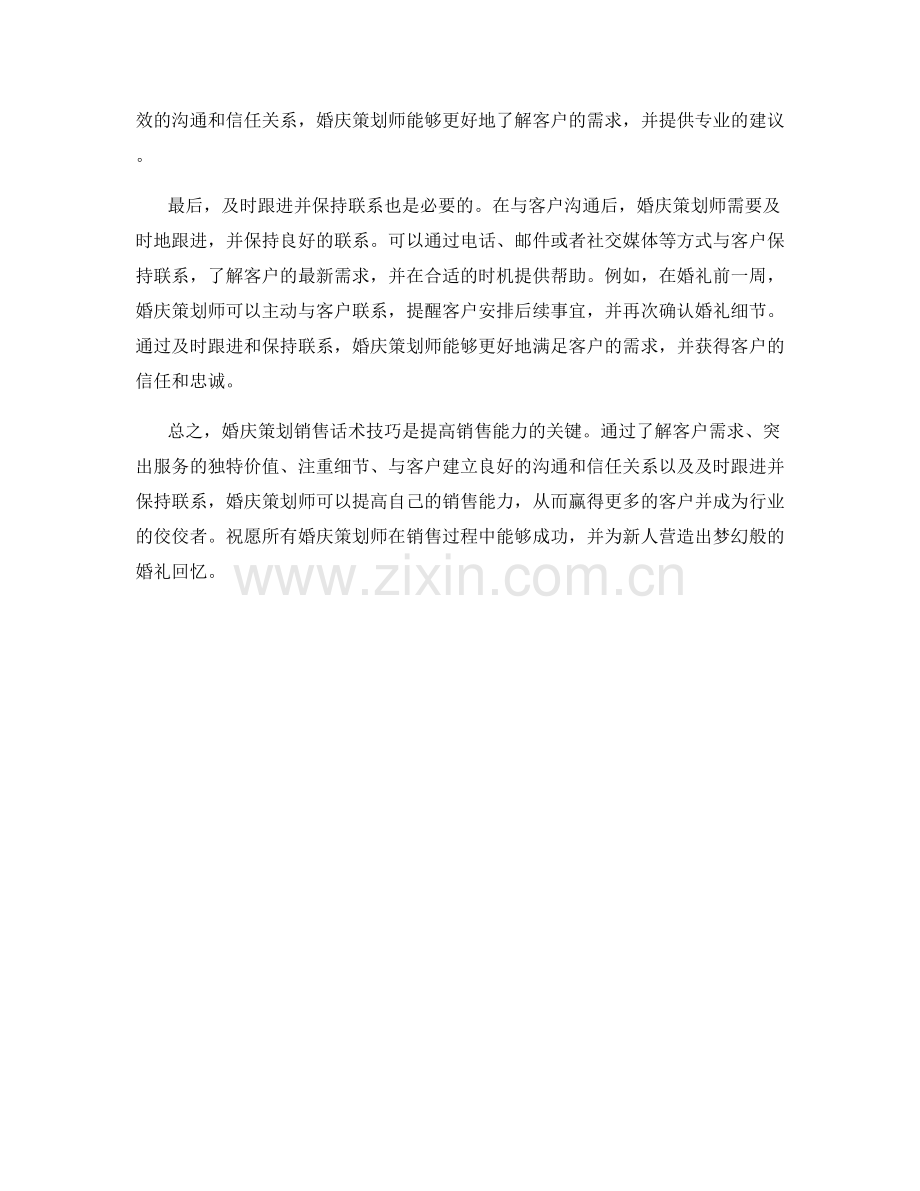 效的沟通和信任关系，婚庆策划师能够更好地了解客户的需求，并提供专业的建议。

最后，及时跟进并保持联系也是必要的。在与客户沟通后，婚庆策划师需要及时地跟进，并保持良好的联系。可以通过电话、邮件或者社交媒体等方式与客户保持联系，了解客户的最新需求，并在合适的时机提供帮助。例如，在婚礼前一周，婚庆策划师可以主动与客户联系，提醒客户安排后续事宜，并再次确认婚礼细节。通过及时跟进和保持联系，婚庆策划师能够更好地满足客户的需求，并获得客户的信任和忠诚。

总之，婚庆策划销售话术技巧是提高销售能力的关键。通过了解客户需求、突出服务的独特价值、注重细节、与客户建立良好的沟通和信任关系以及及时跟进并保持联系，婚庆策划师可以提高自己的销售能力，从而赢得更多的客户并成为行业的佼佼者。祝愿所有婚庆策划师在销售过程中能够成功，并为新人营造出梦幻般的婚礼回忆。

www.zixin.com.cn